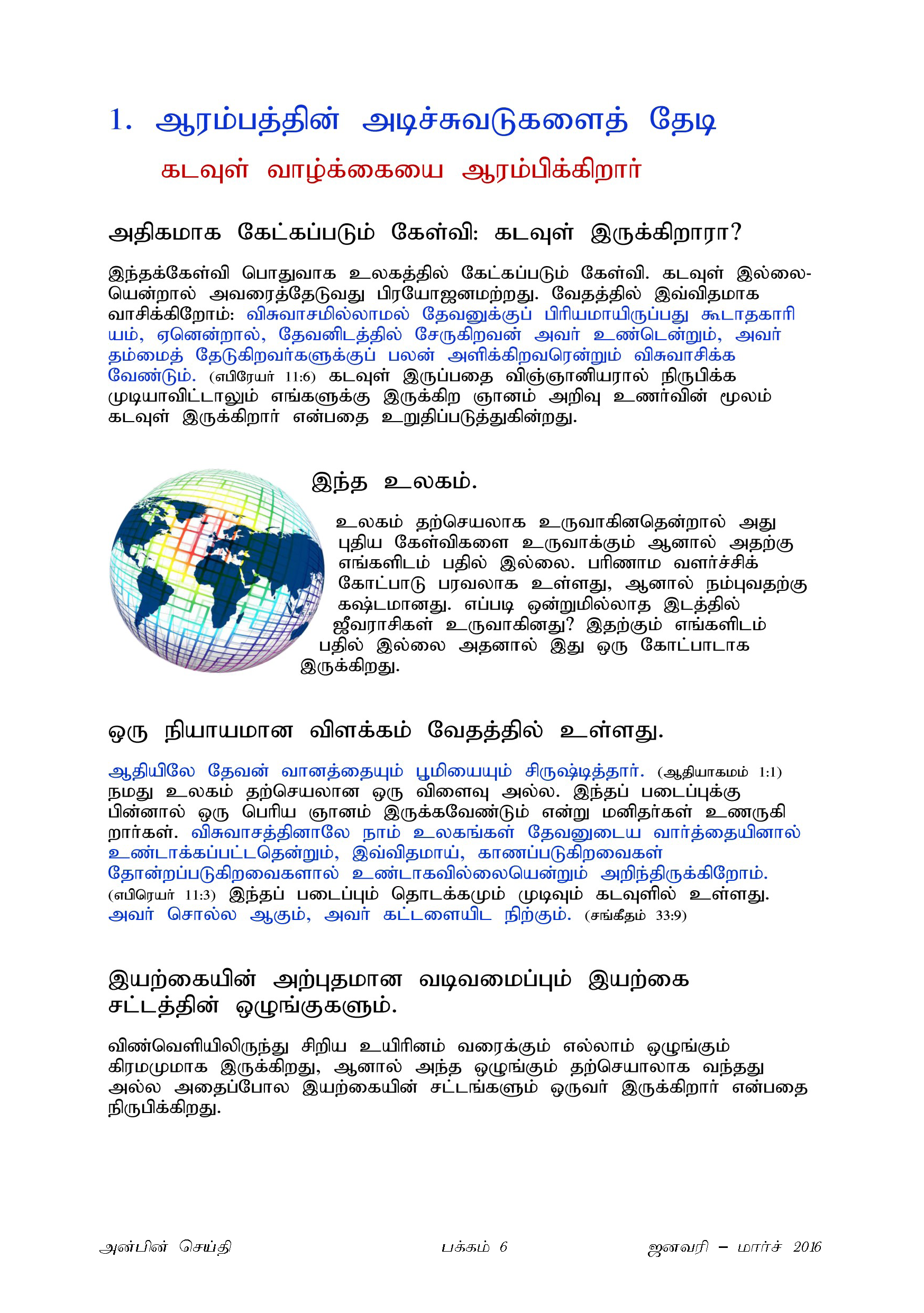 1. ஆரம்பத்தின் அடிச்சுவடுகளைத் தேடி

கடவுள் வாழ்க்கையை ஆரம்பிக்கிறார்

அதிகமாக கேட்கப்படும் கேள்வி: கடவுள் இருக்கிறாரா?

இந்தக்கேள்வி பொதுவாக உலகத்தில் கேட்கப்படும் கேள்வி. கடவுள் இல்லையென்றால் அவரைத்தேடுவது பிரயோஜனமற்றது. வேதத்தில் இவ்விதமாக வாசிக்கிறோம்: விசுவாசமில்லாமல் தேவனுக்குப் பிரியமாயிருப்பது கூடாதகாரியம், ஏனென்றால், தேவனிடத்தில் சேருகிறவன் அவர் உண்டென்றும், அவர் தம்மைத் தேடுகிறவர்களுக்குப் பலன் அளிக்கிறவரென்றும் விசுவாசிக்க வேண்டும். (எபிரேயர் 11:6) கடவுள் இருப்பதை விஞ்ஞானியரால் நிருபிக்க முடியாவிட்டாலும் எங்களுக்கு இருக்கிற ஞானம் அறிவு உணர்வின் மூலம் கடவுள் இருக்கிறார் என்பதை உறுதிப்படுத்துகின்றது.

இந்த உலகம்.

உலகம் தற்செயலாக உருவாகினதென்றால் அது புதிய கேள்விகளை உருவாக்கும் ஆனால் அதற்கு எங்களிடம் பதில் இல்லை. பரிணாம வளர்ச்சிக் கோட்பாடு பரவலாக உள்ளது, ஆனால் நம்புவதற்கு கஷ்டமானது. எப்படி ஒன்றுமில்லாத இடத்தில் ஜீவராசிகள் உருவாகினது? இதற்கும் எங்களிடம் பதில் இல்லை அதனால் இது ஒரு கோட்பாடாக இருக்கிறது.

ஒரு நியாயமான விளக்கம் வேதத்தில் உள்ளது.

ஆதியிலே தேவன் வானத்தையும் பூமியையும் சிருஷ்டித்தார். (ஆதியாகமம் 1:1) நமது உலகம் தற்செயலான ஒரு விளைவு அல்ல. இந்தப் படைப்புக்கு பின்னால் ஒரு பெரிய ஞானம் இருக்கவேண்டும் என்று மனிதர்கள் உணருகிறார்கள். விசுவாசத்தினாலே நாம் உலகங்கள் தேவனுடைய வார்த்தையினால் உண்டாக்கப்பட்டதென்றும், இவ்விதமாய், காணப்படுகிறவைகள் தோன்றப்படுகிறவைகளால் உண்டாகவில்லையென்றும் அறிந்திருக்கிறோம். (எபிரெயர் 11:3) இந்தப் படைப்பும் தொடக்கமும் முடிவும் கடவுளில் உள்ளது. அவர் சொல்ல ஆகும், அவர் கட்டளையிட நிற்கும். (சங்கீதம் 33:9)

இயற்கையின் அற்புதமான வடிவமைப்பும் இயற்கை சட்டத்தின் ஒழுங்குகளும்.

விண்வெளியிலிருந்து சிறிய உயிரினம் வரைக்கும் எல்லாம் ஒழுங்கும் கிரமமுமாக இருக்கிறது, ஆனால் அந்த ஒழுங்கும் தற்செயாலாக வந்தது அல்ல அதைப்போல இயற்கையின் சட்டங்களும் ஒருவர் இருக்கிறார் என்பதை நிருபிக்கிறது.

அன்பின் செய்தி பக்கம் 6 ஜனவரி – மார்ச் 2016